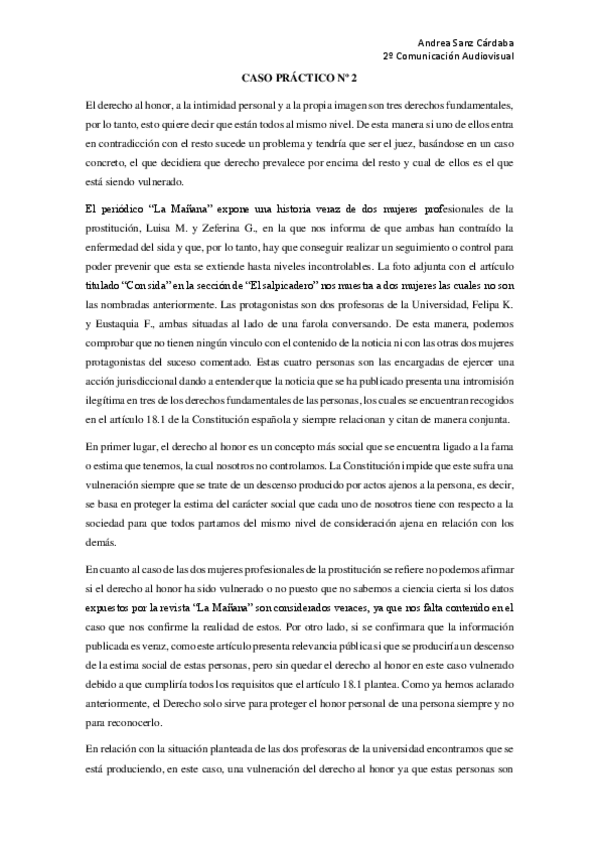 Andrea Sanz Cárdaba
2º Comunicación Audiovisual

CASO PRÁCTICO Nº 2

El derecho al honor, a la intimidad personal y a la propia imagen son tres derechos fundamentales, por lo tanto, esto quiere decir que están todos al mismo nivel. De esta manera si uno de ellos entra en contradicción con el resto sucede un problema y tendría que ser el juez, basándose en un caso concreto, el que decidiera que derecho prevalece por encima del resto y cual de ellos es el que está siendo vulnerado.

El periódico "La Mañana" expone una historia veraz de dos mujeres profesionales de la prostitución, Luisa M. y Zeferina G., en la que nos informa de que ambas han contraído la enfermedad del sida y que, por lo tanto, hay que conseguir realizar un seguimiento o control para poder prevenir que esta se extiende hasta niveles incontrolables. La foto adjunta con el artículo titulado "Con sida" en la sección de "El salpicadero" nos muestra a dos mujeres las cuales no son las nombradas anteriormente. Las protagonistas son dos profesoras de la Universidad, Felipa K. y Eustaquia F., ambas situadas al lado de una farola conversando. De esta manera, podemos comprobar que no tienen ningún vinculo con el contenido de la noticia ni con las otras dos mujeres protagonistas del suceso comentado. Estas cuatro personas son las encargadas de ejercer una acción jurisdiccional dando a entender que la noticia que se ha publicado presenta una intromisión ilegítima en tres de los derechos fundamentales de las personas, los cuales se encuentran recogidos en el artículo 18.1 de la Constitución española y siempre relacionan y citan de manera conjunta.

En primer lugar, el derecho al honor es un concepto más social que se encuentra ligado a la fama o estima que tenemos, la cual nosotros no controlamos. La Constitución impide que este sufra una vulneración siempre que se trate de un descenso producido por actos ajenos a la persona, es decir, se basa en proteger la estima del carácter social que cada uno de nosotros tiene con respecto a la sociedad para que todos partamos del mismo nivel de consideración ajena en relación con los demás.

En cuanto al caso de las dos mujeres profesionales de la prostitución se refiere no podemos afirmar si el derecho al honor ha sido vulnerado o no puesto que no sabemos a ciencia cierta si los datos expuestos por la revista "La Mañana" son considerados veraces, ya que nos falta contenido en el caso que nos confirme la realidad de estos. Por otro lado, si se confirmara que la información publicada es veraz, como este artículo presenta relevancia pública si que se produciría un descenso de la estima social de estas personas, pero sin quedar el derecho al honor en este caso vulnerado debido a que cumpliría todos los requisitos que el artículo 18.1 plantea. Como ya hemos aclarado anteriormente, el Derecho solo sirve para proteger el honor personal de una persona siempre y no para reconocerlo.

En relación con la situación planteada de las dos profesoras de la universidad encontramos que se está produciendo, en este caso, una vulneración del derecho al honor ya que estas personas son